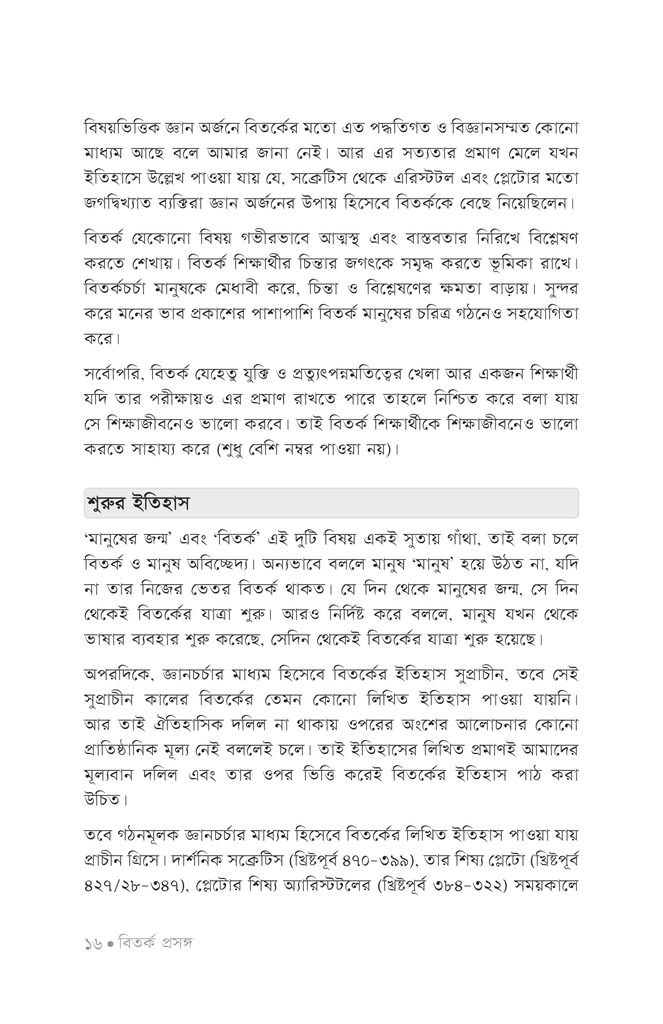 বিষয়ভিত্তিক জ্ঞান অর্জনে বিতর্কের মতো এত পদ্ধতিগত ও বিজ্ঞানসম্মত কোনো মাধ্যম আছে বলে আমার জানা নেই। আর এর সত্যতার প্রমাণ মেলে যখন ইতিহাসে উল্লেখ পাওয়া যায় যে, সক্রেটিস থেকে এরিস্টটল এবং প্লেটোর মতো জগদ্বিখ্যাত ব্যক্তিরা জ্ঞান অর্জনের উপায় হিসেবে বিতর্ককে বেছে নিয়েছিলেন।

বিতর্ক যেকোনো বিষয় গভীরভাবে আত্মস্থ এবং বাস্তবতার নিরিখে বিশ্লেষণ করতে শেখায়। বিতর্ক শিক্ষার্থীর চিন্তার জগৎকে সমৃদ্ধ করতে ভূমিকা রাখে। বিতর্কচর্চা মানুষকে মেধাবী করে, চিন্তা ও বিশ্লেষণের ক্ষমতা বাড়ায়। সুন্দর করে মনের ভাব প্রকাশের পাশাপাশি বিতর্ক মানুষের চরিত্র গঠনেও সহযোগিতা করে।

সর্বোপরি, বিতর্ক যেহেতু যুক্তি ও প্রত্যুৎপন্নমতিত্বের খেলা আর একজন শিক্ষার্থী যদি তার পরীক্ষায়ও এর প্রমাণ রাখতে পারে তাহলে নিশ্চিত করে বলা যায় সে শিক্ষাজীবনেও ভালো করবে। তাই বিতর্ক শিক্ষার্থীকে শিক্ষাজীবনেও ভালো করতে সাহায্য করে (শুধু বেশি নম্বর পাওয়া নয়)।

শুরুর ইতিহাস

'মানুষের জন্ম' এবং 'বিতর্ক' এই দুটি বিষয় একই সুতায় গাঁথা, তাই বলা চলে বিতর্ক ও মানুষ অবিচ্ছেদ্য। অন্যভাবে বললে মানুষ 'মানুষ' হয়ে উঠত না, যদি না তার নিজের ভেতর বিতর্ক থাকত। যে দিন থেকে মানুষের জন্ম, সে দিন থেকেই বিতর্কের যাত্রা শুরু। আরও নির্দিষ্ট করে বললে, মানুষ যখন থেকে ভাষার ব্যবহার শুরু করেছে, সেদিন থেকেই বিতর্কের যাত্রা শুরু হয়েছে।

অপরদিকে, জ্ঞানচর্চার মাধ্যম হিসেবে বিতর্কের ইতিহাস সুপ্রাচীন, তবে সেই সুপ্রাচীন কালের বিতর্কের তেমন কোনো লিখিত ইতিহাস পাওয়া যায়নি। আর তাই ঐতিহাসিক দলিল না থাকায় ওপরের অংশের আলোচনার কোনো প্রাতিষ্ঠানিক মূল্য নেই বললেই চলে। তাই ইতিহাসের লিখিত প্রমাণই আমাদের মূল্যবান দলিল এবং তার ওপর ভিত্তি করেই বিতর্কের ইতিহাস পাঠ করা উচিত।

তবে গঠনমূলক জ্ঞানচর্চার মাধ্যম হিসেবে বিতর্কের লিখিত ইতিহাস পাওয়া যায় প্রাচীন গ্রিসে। দার্শনিক সক্রেটিস (খ্রিষ্টপূর্ব ৪৭০-৩৯৯), তার শিষ্য প্লেটো (খ্রিষ্টপূর্ব ৪২৭/২৮-৩৪৭), প্লেটোর শিষ্য অ্যারিস্টটলের (খ্রিষ্টপূর্ব ৩৮৪-৩২২) সময়কালে

১৬ • বিতর্ক প্রসঙ্গ